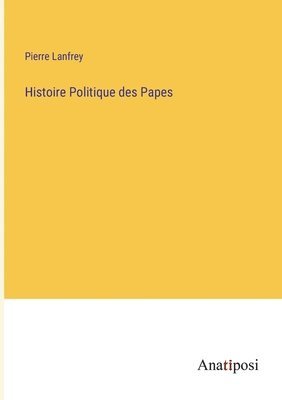 Pierre Lanfrey

Histoire Politique des Papes

Anatiposi